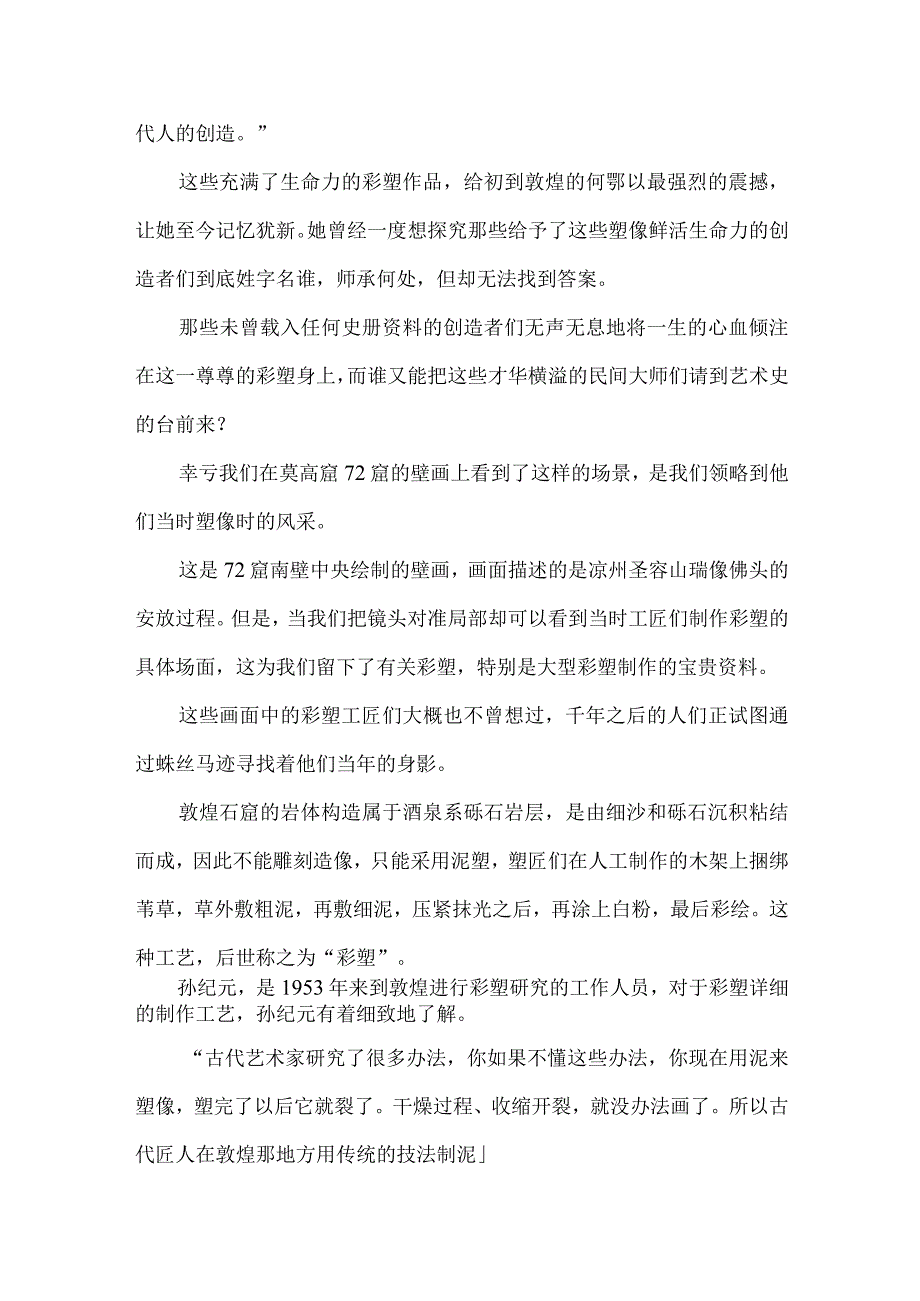 代人的创造。”

这些充满了生命力的彩塑作品，给初到敦煌的何鄂以最强烈的震撼，让她至今记忆犹新。她曾经一度想探究那些给予了这些塑像鲜活生命力的创造者们到底姓字名谁，师承何处，但却无法找到答案。

那些未曾载入任何史册资料的创造者们无声无息地将一生的心血倾注在这一尊尊的彩塑身上，而谁又能把这些才华横溢的民间大师们请到艺术史的台前来？

幸亏我们在莫高窟72窟的壁画上看到了这样的场景，是我们领略到他们当时塑像时的风采。

这是72窟南壁中央绘制的壁画，画面描述的是凉州圣容山瑞像佛头的安放过程。但是，当我们把镜头对准局部却可以看到当时工匠们制作彩塑的具体场面，这为我们留下了有关彩塑，特别是大型彩塑制作的宝贵资料。

这些画面中的彩塑工匠们大概也不曾想过，千年之后的人们正试图通过蛛丝马迹寻找着他们当年的身影。

敦煌石窟的岩体构造属于酒泉系砾石岩层，是由细沙和砾石沉积粘结而成，因此不能雕刻造像，只能采用泥塑，塑匠们在人工制作的木架上捆绑苇草，草外敷粗泥，再敷细泥，压紧抹光之后，再涂上白粉，最后彩绘。这种工艺，后世称之为“彩塑”。

孙纪元，是1953年来到敦煌进行彩塑研究的工作人员，对于彩塑详细的制作工艺，孙纪元有着细致地了解。

“古代艺术家研究了很多办法，你如果不懂这些办法，你现在用泥来塑像，塑完了以后它就裂了。干燥过程、收缩开裂，就没办法画了。所以古代匠人在敦煌那地方用传统的技法制泥」